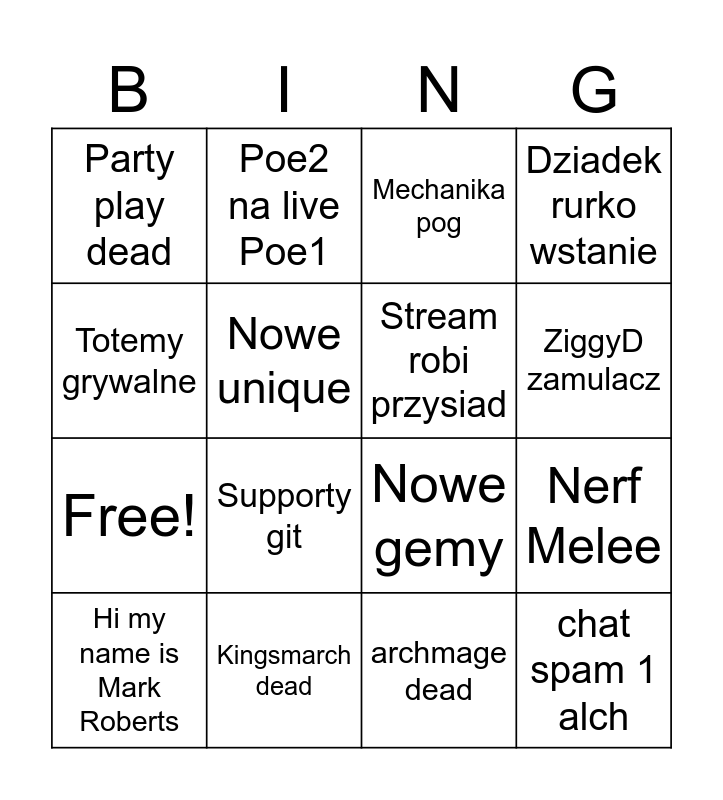 | B | I | N | G |
|---|---|---|---|
| Party play dead | Poe2 na live Poe1 | Mechanika pog | Dziadek rurko wstanie |
| Totemy grywalne | Nowe unique | Stream robi przysiad | ZiggyD zamulacz |
| Free! | Supporty git | Nowe gemy | Nerf Melee |
| Hi my name is Mark Roberts | Kingsmarch dead | archmage dead | chat spam 1 alch |